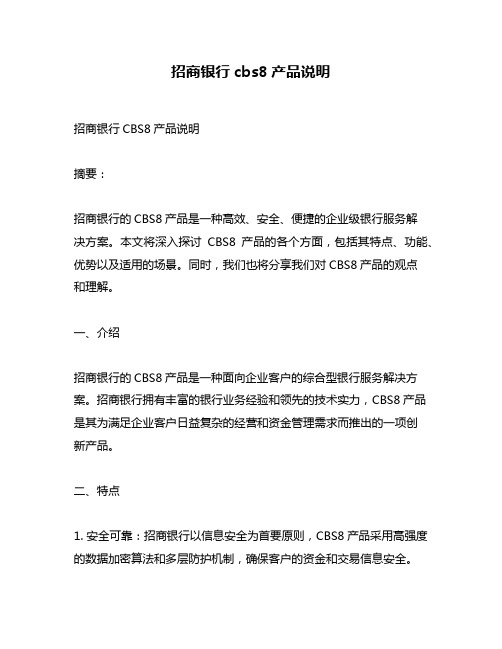 招商银行 cbs8 产品说明

招商银行 CBS8 产品说明

摘要：

招商银行的 CBS8 产品是一种高效、安全、便捷的企业级银行服务解决方案。本文将深入探讨 CBS8 产品的各个方面，包括其特点、功能、优势以及适用的场景。同时，我们也将分享我们对 CBS8 产品的观点和理解。

一、介绍

招商银行的 CBS8 产品是一种面向企业客户的综合型银行服务解决方案。招商银行拥有丰富的银行业务经验和领先的技术实力，CBS8 产品是其为满足企业客户日益复杂的经营和资金管理需求而推出的一项创新产品。

二、特点

1. 安全可靠：招商银行以信息安全为首要原则，CBS8 产品采用高强度的数据加密算法和多层防护机制，确保客户的资金和交易信息安全。